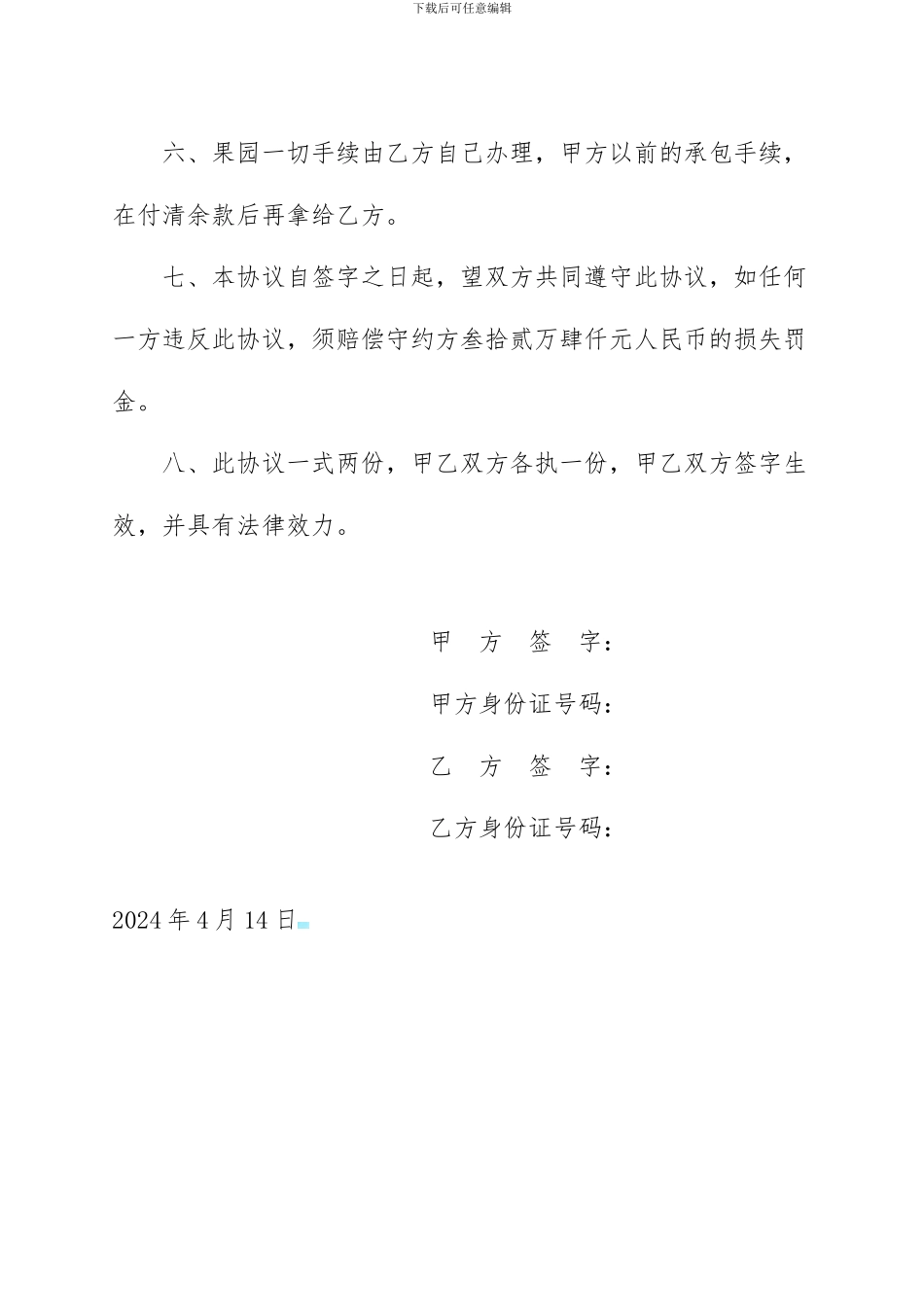 下载后可任意编辑

六、果园一切手续由乙方自己办理，甲方以前的承包手续，在付清余款后再拿给乙方。

七、本协议自签字之日起，望双方共同遵守此协议，如任何一方违反此协议，须赔偿守约方叁拾贰万肆仟元人民币的损失罚金。

八、此协议一式两份，甲乙双方各执一份，甲乙双方签字生效，并具有法律效力。

甲　方　签　字：

甲方身份证号码：

乙　方　签　字：

乙方身份证号码：

2024 年 4 月 14 日